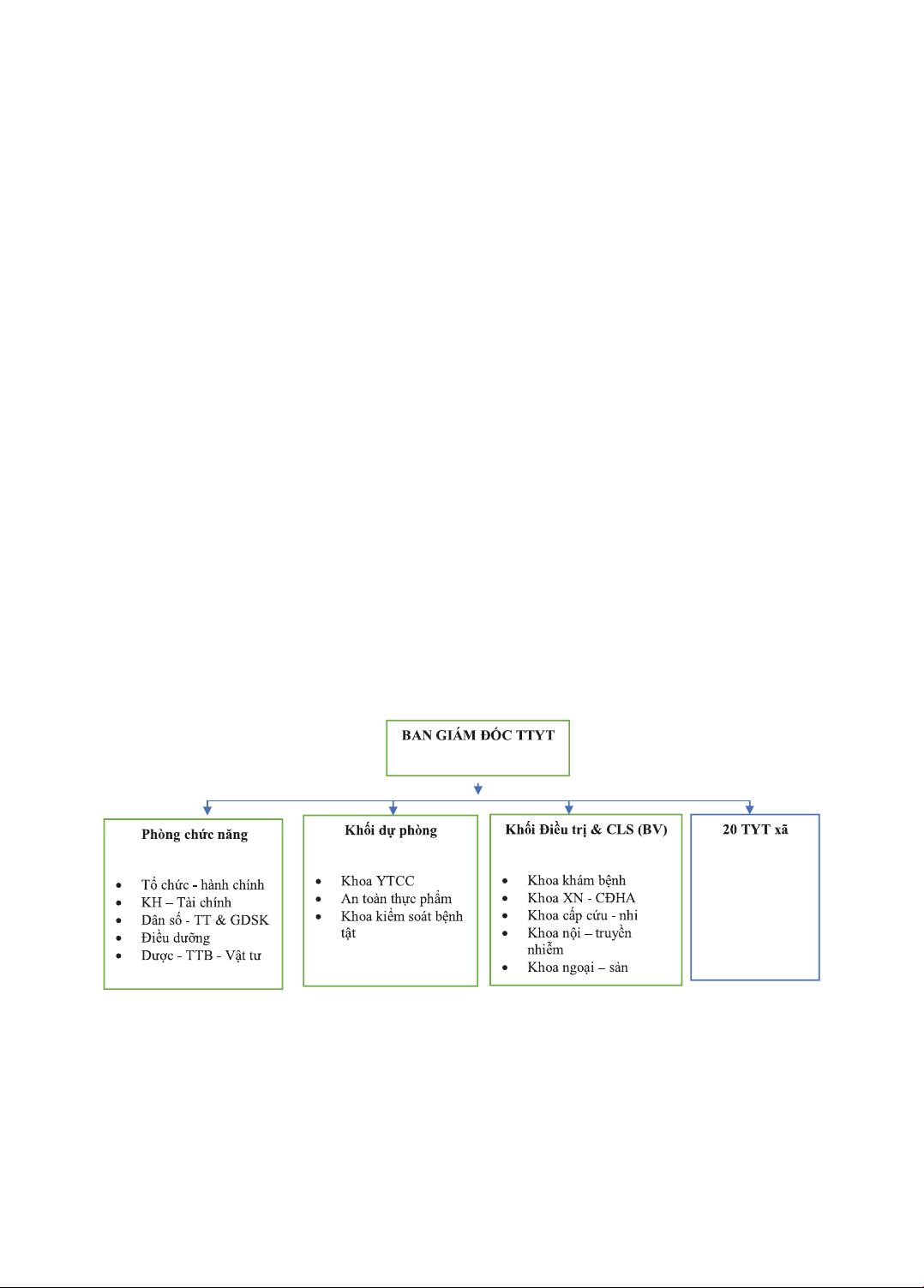 BAN GIÁM ĐỐC TTYT

Phòng chức năng

- Tổ chức - hành chính
- KH – Tài chính
- Dân số - TT & GDSK
- Điều dưỡng
- Dược - TTB - Vật tư

Khối dự phòng

- Khoa YTCC
- An toàn thực phẩm
- Khoa kiểm soát bệnh tật

Khối Điều trị & CLS (BV)

- Khoa khám bệnh
- Khoa XN - CĐHA
- Khoa cấp cứu - nhi
- Khoa nội – truyền nhiễm
- Khoa ngoại – sản

20 TYT xã